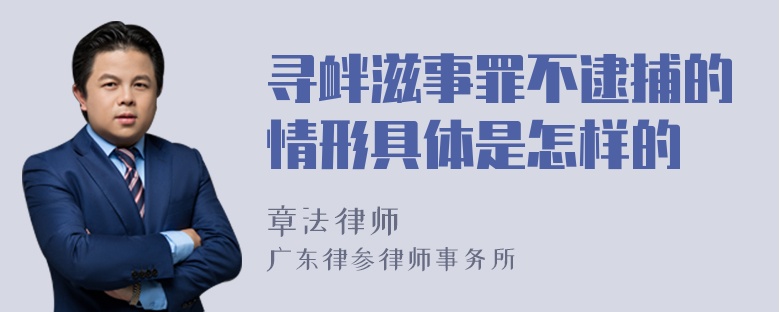 寻衅滋事罪不逮捕的情形具体是怎样的

章法律师
广东律参律师事务所